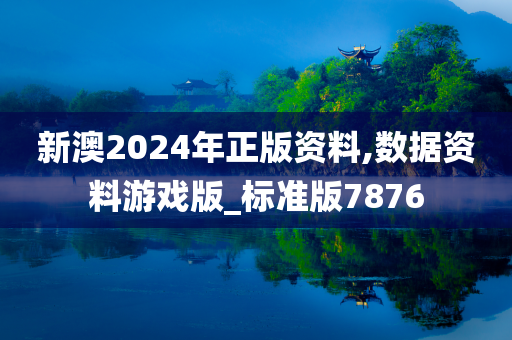 新澳2024年正版资料,数据资料游戏版_标准版7876